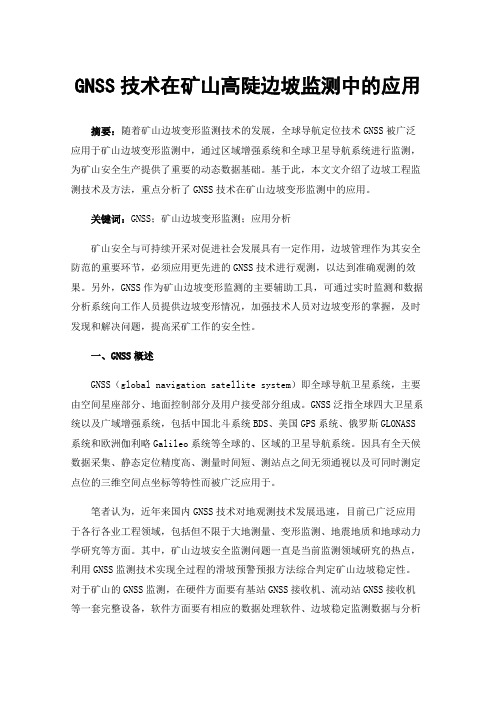 GNSS 技术在矿山高陡边坡监测中的应用

摘要：随着矿山边坡变形监测技术的发展，全球导航定位技术 GNSS 被广泛应用于矿山边坡变形监测中，通过区域增强系统和全球卫星导航系统进行监测，为矿山安全生产提供了重要的动态数据基础。基于此，本文文介绍了边坡工程监测技术及方法，重点分析了 GNSS 技术在矿山边坡变形监测中的应用。

关键词：GNSS；矿山边坡变形监测；应用分析

矿山安全与可持续开采对促进社会发展具有一定作用，边坡管理作为其安全防范的重要环节，必须应用更先进的 GNSS 技术进行观测，以达到准确观测的效果。另外，GNSS 作为矿山边坡变形监测的主要辅助工具，可通过实时监测和数据分析系统向工作人员提供边坡变形情况，加强技术人员对边坡变形的掌握，及时发现和解决问题，提高采矿工作的安全性。

一、GNSS 概述

GNSS（global navigation satellite system）即全球导航卫星系统，主要由空间星座部分、地面控制部分及用户接受部分组成。GNSS 泛指全球四大卫星系统以及广域增强系统，包括中国北斗系统 BDS、美国 GPS 系统、俄罗斯 GLONASS 系统和欧洲伽利略 Galileo 系统等全球的、区域的卫星导航系统。因具有全天候数据采集、静态定位精度高、测量时间短、测站点之间无须通视以及可同时测定点位的三维空间点坐标等特性而被广泛应用于。

笔者认为，近年来国内 GNSS 技术对地观测技术发展迅速，目前已广泛应用于各行各业工程领域，包括但不限于大地测量、变形监测、地震地质和地球动力学研究等方面。其中，矿山边坡安全监测问题一直是当前监测领域研究的热点，利用 GNSS 监测技术实现全过程的滑坡预警预报方法综合判定矿山边坡稳定性。对于矿山的 GNSS 监测，在硬件方面要有基站 GNSS 接收机、流动站 GNSS 接收机等一套完整设备，软件方面要有相应的数据处理软件、边坡稳定监测数据与分析